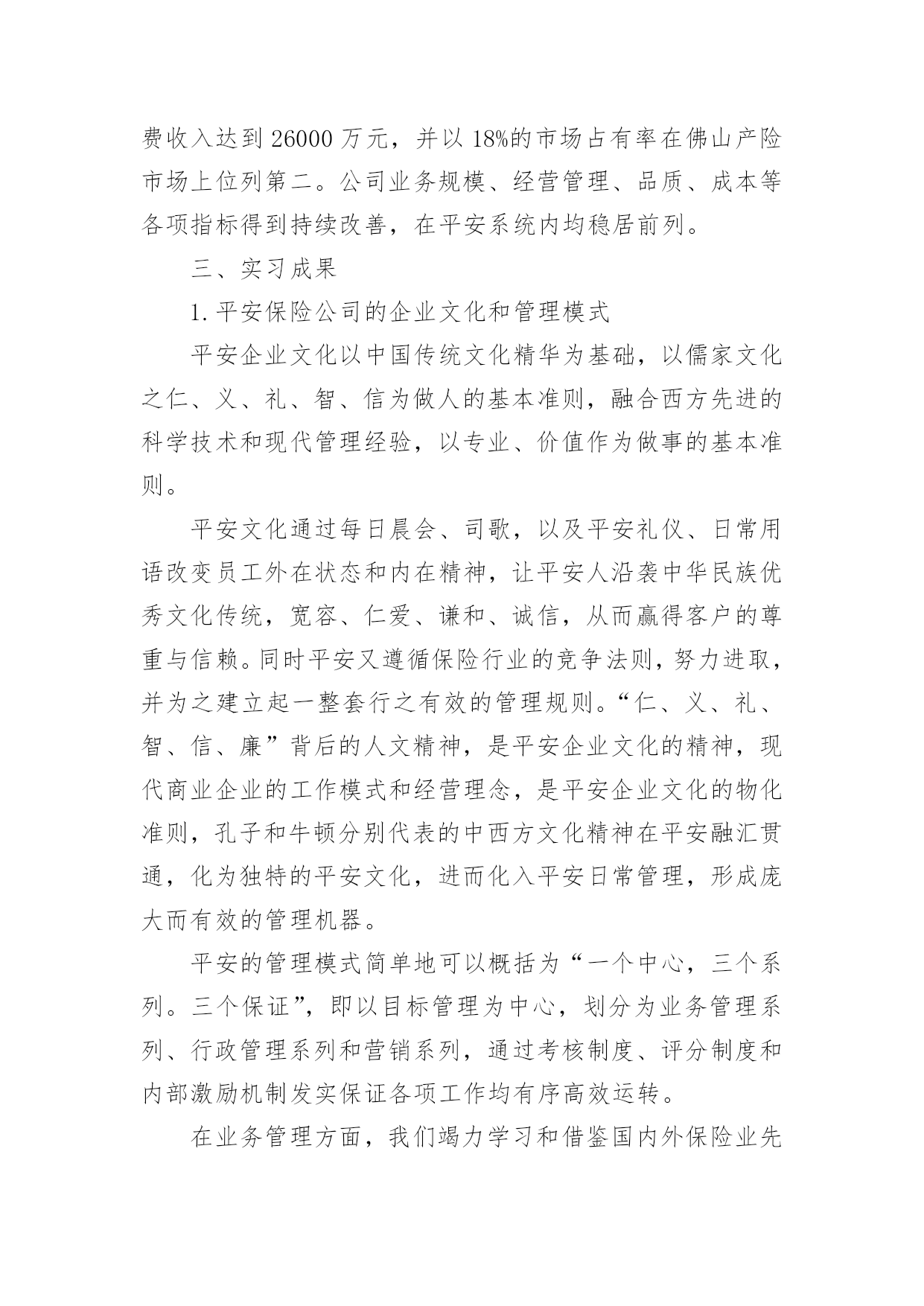 费收入达到 26000 万元，并以 18%的市场占有率在佛山产险市场上位列第二。公司业务规模、经营管理、品质、成本等各项指标得到持续改善，在平安系统内均稳居前列。

三、实习成果

1. 平安保险公司的企业文化和管理模式

平安企业文化以中国传统文化精华为基础，以儒家文化之仁、义、礼、智、信为做人的基本准则，融合西方先进的科学技术和现代管理经验，以专业、价值作为做事的基本准则。

平安文化通过每日晨会、司歌，以及平安礼仪、日常用语改变员工外在状态和内在精神，让平安人沿袭中华民族优秀文化传统，宽容、仁爱、谦和、诚信，从而赢得客户的尊重与信赖。同时平安又遵循保险行业的竞争法则，努力进取，并为之建立起一整套行之有效的管理规则。“仁、义、礼、智、信、廉”背后的人文精神，是平安企业文化的精神，现代商业企业的工作模式和经营理念，是平安企业文化的物化准则，孔子和牛顿分别代表的中西方文化精神在平安融汇贯通，化为独特的平安文化，进而化入平安日常管理，形成庞大而有效的管理机器。

平安的管理模式简单地可以概括为“一个中心，三个系列。三个保证”，即以目标管理为中心，划分为业务管理系列、行政管理系列和营销系列，通过考核制度、评分制度和内部激励机制发实保证各项工作均有序高效运转。

在业务管理方面，我们竭力学习和借鉴国内外保险业先